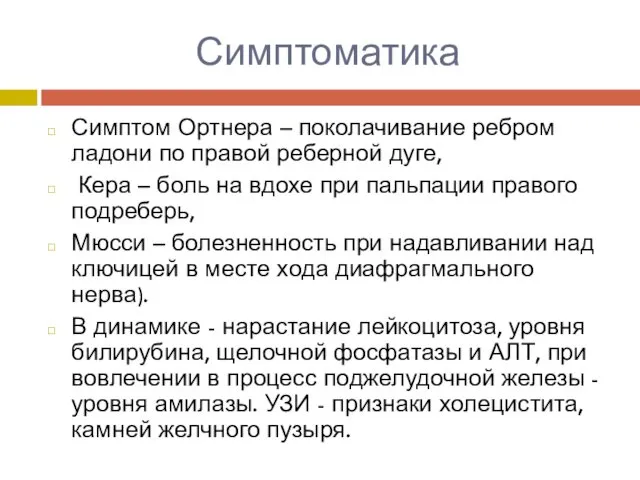 Симптоматика

Симптом Ортнера – поколачивание ребром ладони по правой реберной дуге,

Кера – боль на вдохе при пальпации правого подреберь,

Мюсси – болезненность при надавливании над ключицей в месте хода диафрагмального нерва).

В динамике - нарастание лейкоцитоза, уровня билирубина, щелочной фосфатазы и АЛТ, при вовлечении в процесс поджелудочной железы - уровня амилазы. УЗИ - признаки холецистита, камней желчного пузыря.